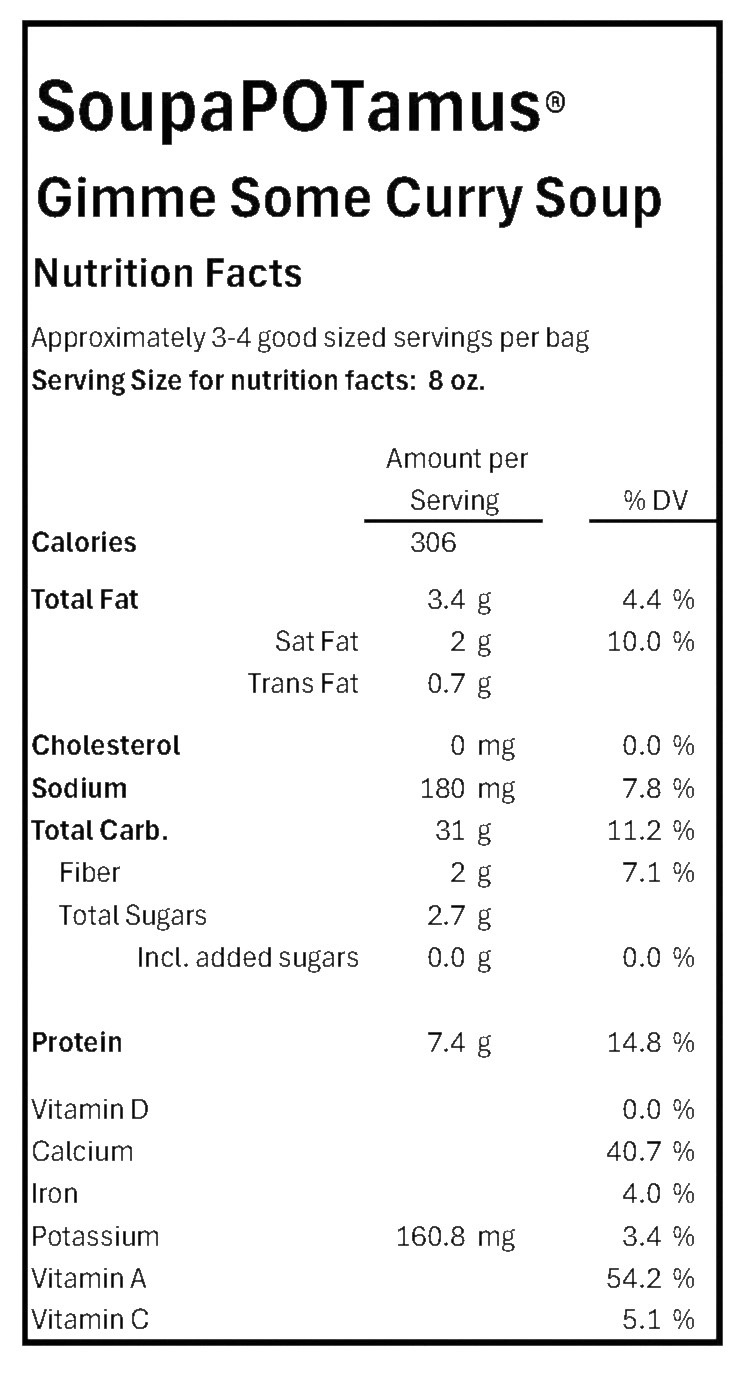 SoupaPOTamus®

Gimme Some Curry Soup

Nutrition Facts

Approximately 3-4 good sized servings per bag
Serving Size for nutrition facts: 8 oz.

| | Amount per Serving | % DV |
|---|---|---|
| Calories | 306 | |
| Total Fat | 3.4 g | 4.4 % |
| Sat Fat | 2 g | 10.0 % |
| Trans Fat | 0.7 g | |
| Cholesterol | 0 mg | 0.0 % |
| Sodium | 180 mg | 7.8 % |
| Total Carb. | 31 g | 11.2 % |
| Fiber | 2 g | 7.1 % |
| Total Sugars | 2.7 g | |
| Incl. added sugars | 0.0 g | 0.0 % |
| Protein | 7.4 g | 14.8 % |
| Vitamin D | | 0.0 % |
| Calcium | | 40.7 % |
| Iron | | 4.0 % |
| Potassium | 160.8 mg | 3.4 % |
| Vitamin A | | 54.2 % |
| Vitamin C | | 5.1 % |